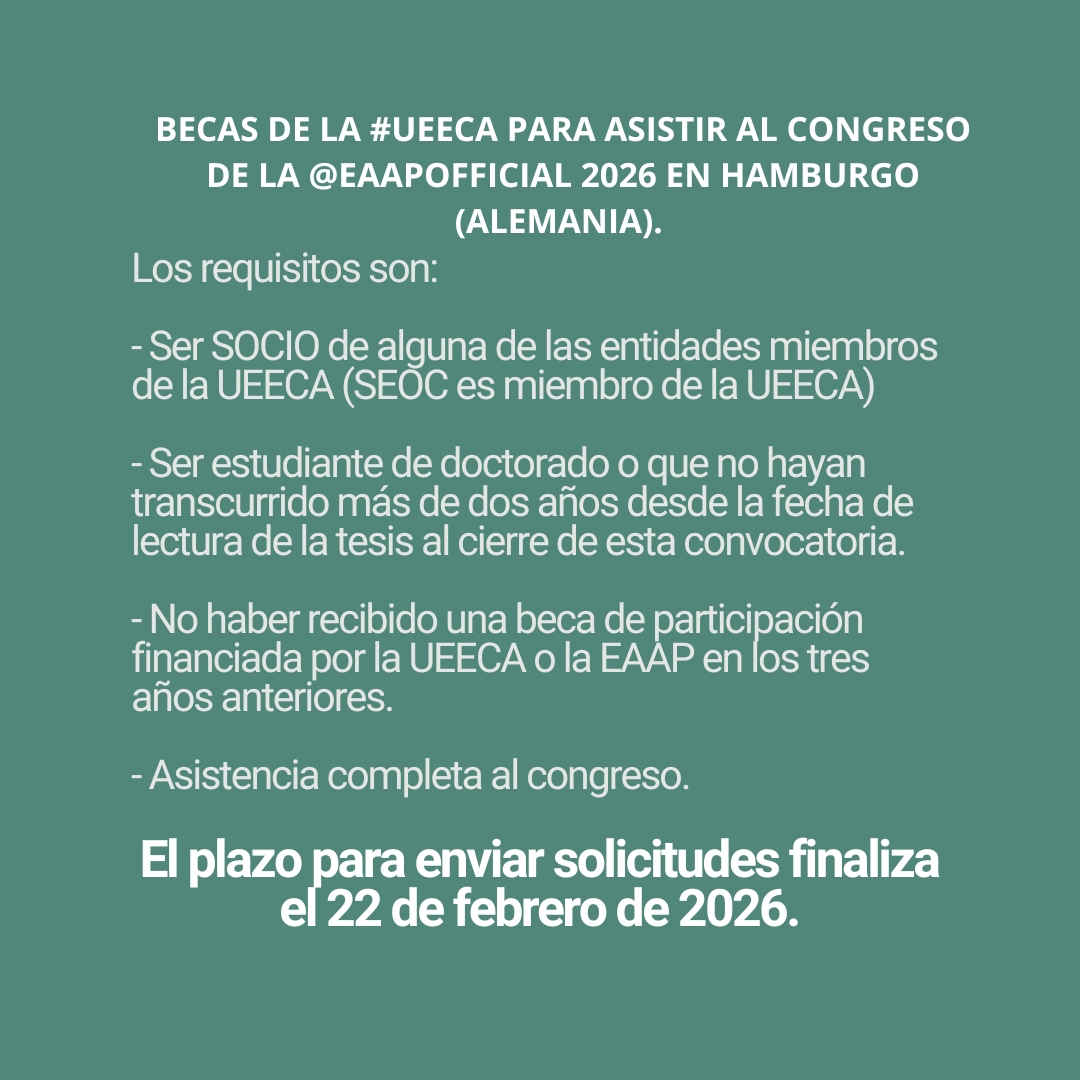 BECAS DE LA #UEECA PARA ASISTIR AL CONGRESO DE LA @EAAPOFFICIAL 2026 EN HAMBURGO (ALEMANIA).

Los requisitos son:

- Ser SOCIO de alguna de las entidades miembros de la UEECA (SEOC es miembro de la UEECA)

- Ser estudiante de doctorado o que no hayan transcurrido más de dos años desde la fecha de lectura de la tesis al cierre de esta convocatoria.

- No haber recibido una beca de participación financiada por la UEECA o la EAAP en los tres años anteriores.

- Asistencia completa al congreso.

El plazo para enviar solicitudes finaliza el 22 de febrero de 2026.